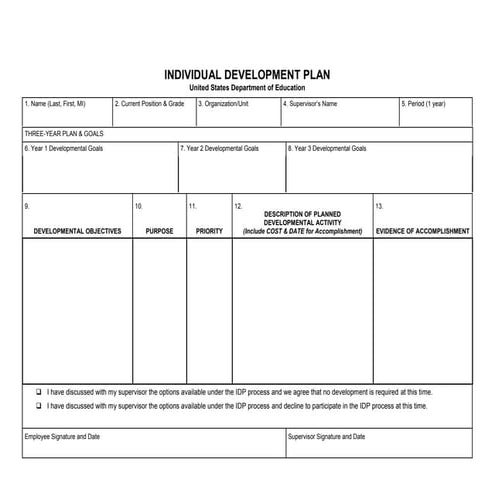 INDIVIDUAL DEVELOPMENT PLAN
United States Department of Education

| 1. Name (Last, First, MI) | 2. Current Position & Grade | 3. Organization/Unit | 4. Supervisor's Name | 5. Period (1 year) |
|---|---|---|---|---|

THREE-YEAR PLAN & GOALS

| 6. Year 1 Developmental Goals | 7. Year 2 Developmental Goals | 8. Year 3 Developmental Goals |
|---|---|---|

| 9. DEVELOPMENTAL OBJECTIVES | 10. PURPOSE | 11. PRIORITY | 12. DESCRIPTION OF PLANNED DEVELOPMENTAL ACTIVITY (Include COST & DATE for Accomplishment) | 13. EVIDENCE OF ACCOMPLISHMENT |
|---|---|---|---|---|
| | | | | |

❑ I have discussed with my supervisor the options available under the IDP process and we agree that no development is required at this time.

❑ I have discussed with my supervisor the options available under the IDP process and decline to participate in the IDP process at this time.

| Employee Signature and Date | Supervisor Signature and Date |
|---|---|